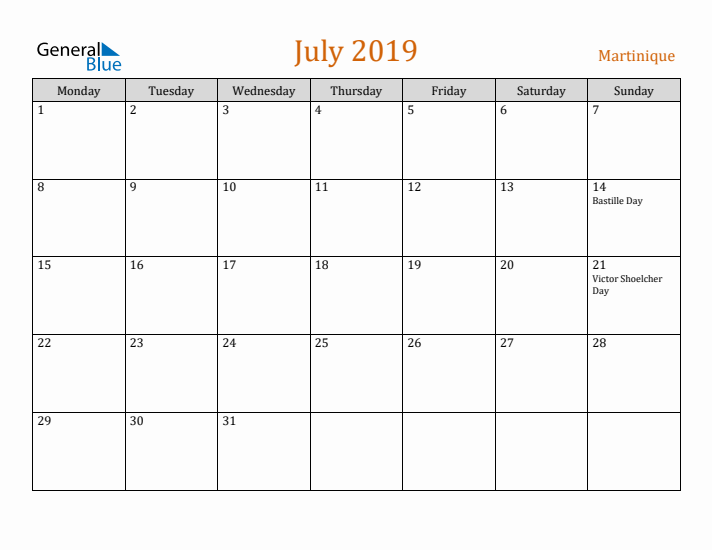 General Blue

July 2019

Martinique

| Monday | Tuesday | Wednesday | Thursday | Friday | Saturday | Sunday |
|---|---|---|---|---|---|---|
| 1 | 2 | 3 | 4 | 5 | 6 | 7 |
| 8 | 9 | 10 | 11 | 12 | 13 | 14 Bastille Day |
| 15 | 16 | 17 | 18 | 19 | 20 | 21 Victor Shoelcher Day |
| 22 | 23 | 24 | 25 | 26 | 27 | 28 |
| 29 | 30 | 31 | | | | |